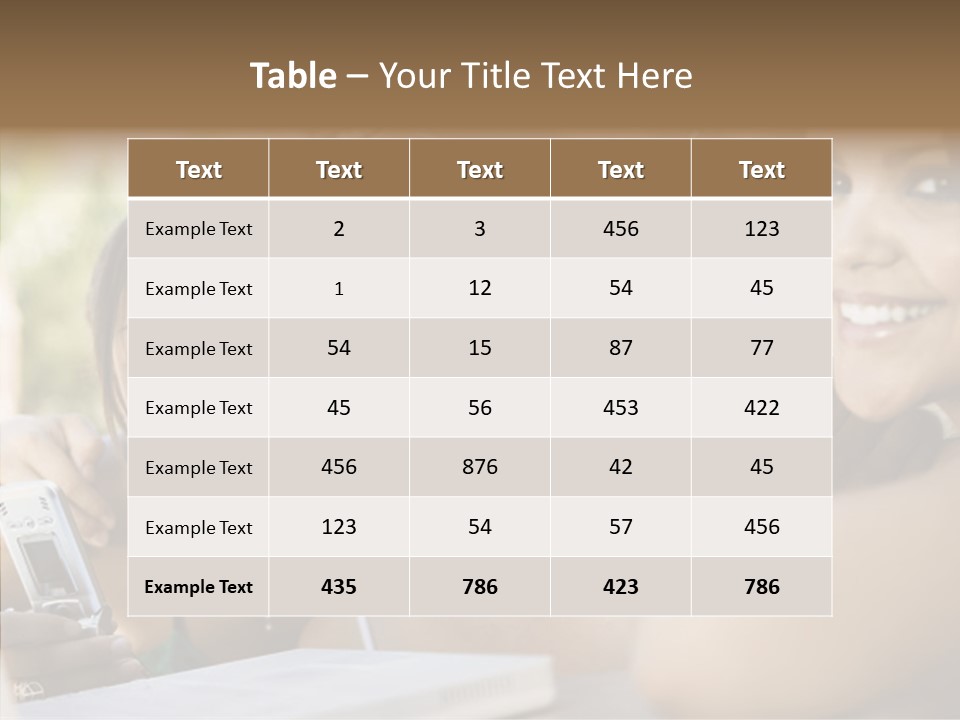 Table – Your Title Text Here

| Text | Text | Text | Text | Text |
|---|---|---|---|---|
| Example Text | 2 | 3 | 456 | 123 |
| Example Text | 1 | 12 | 54 | 45 |
| Example Text | 54 | 15 | 87 | 77 |
| Example Text | 45 | 56 | 453 | 422 |
| Example Text | 456 | 876 | 42 | 45 |
| Example Text | 123 | 54 | 57 | 456 |
| Example Text | 435 | 786 | 423 | 786 |